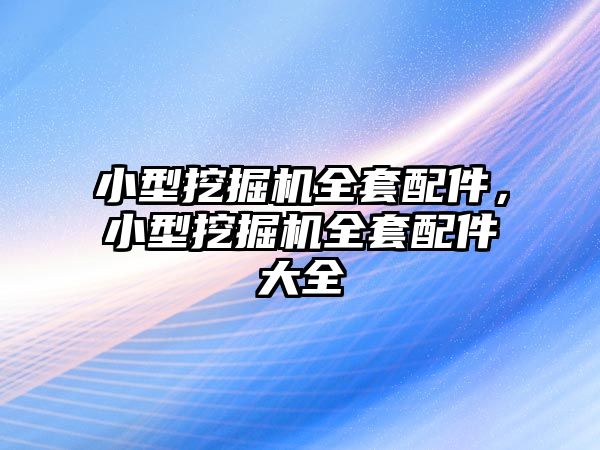 小型挖掘机全套配件，小型挖掘机全套配件大全